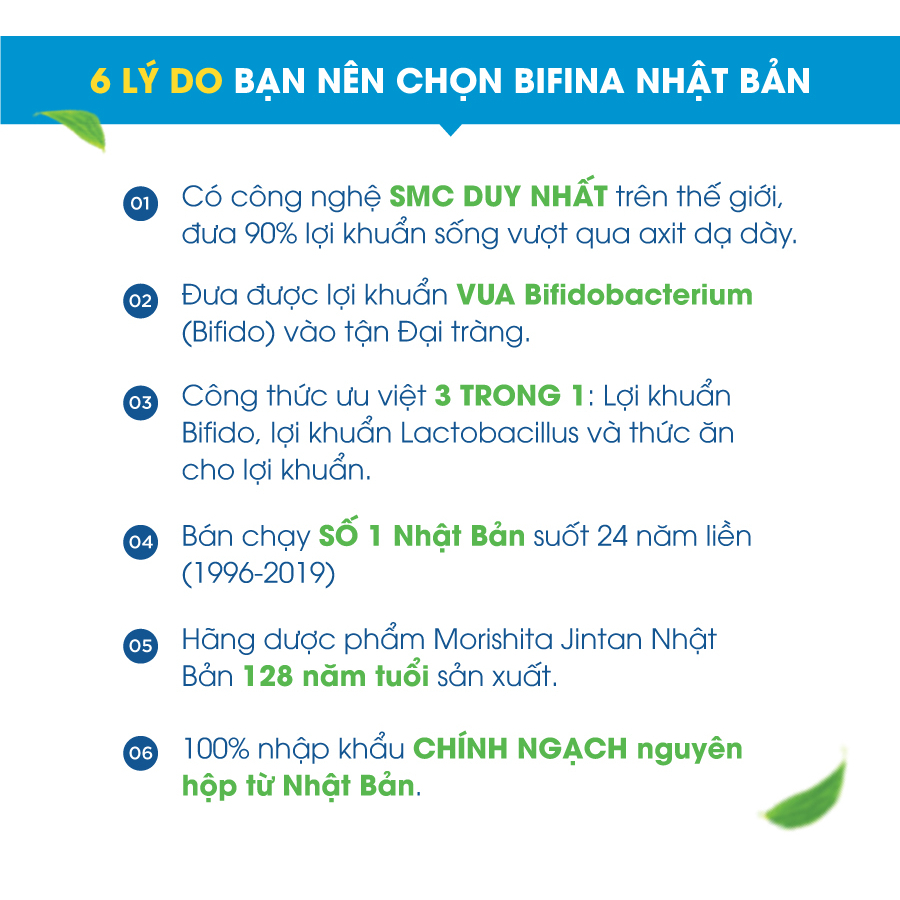 6 LÝ DO BẠN NÊN CHỌN BIFINA NHẬT BẢN

01 Có công nghệ SMC DUY NHẤT trên thế giới, đưa 90% lợi khuẩn sống vượt qua axit dạ dày.

02 Đưa được lợi khuẩn VUA Bifidobacterium (Bifido) vào tận Đại tràng.

03 Công thức ưu việt 3 TRONG 1: Lợi khuẩn Bifido, lợi khuẩn Lactobacillus và thức ăn cho lợi khuẩn.

04 Bán chạy SỐ 1 Nhật Bản suốt 24 năm liền (1996-2019)

05 Hãng dược phẩm Morishita Jintan Nhật Bản 128 năm tuổi sản xuất.

06 100% nhập khẩu CHÍNH NGẠCH nguyên hộp từ Nhật Bản.